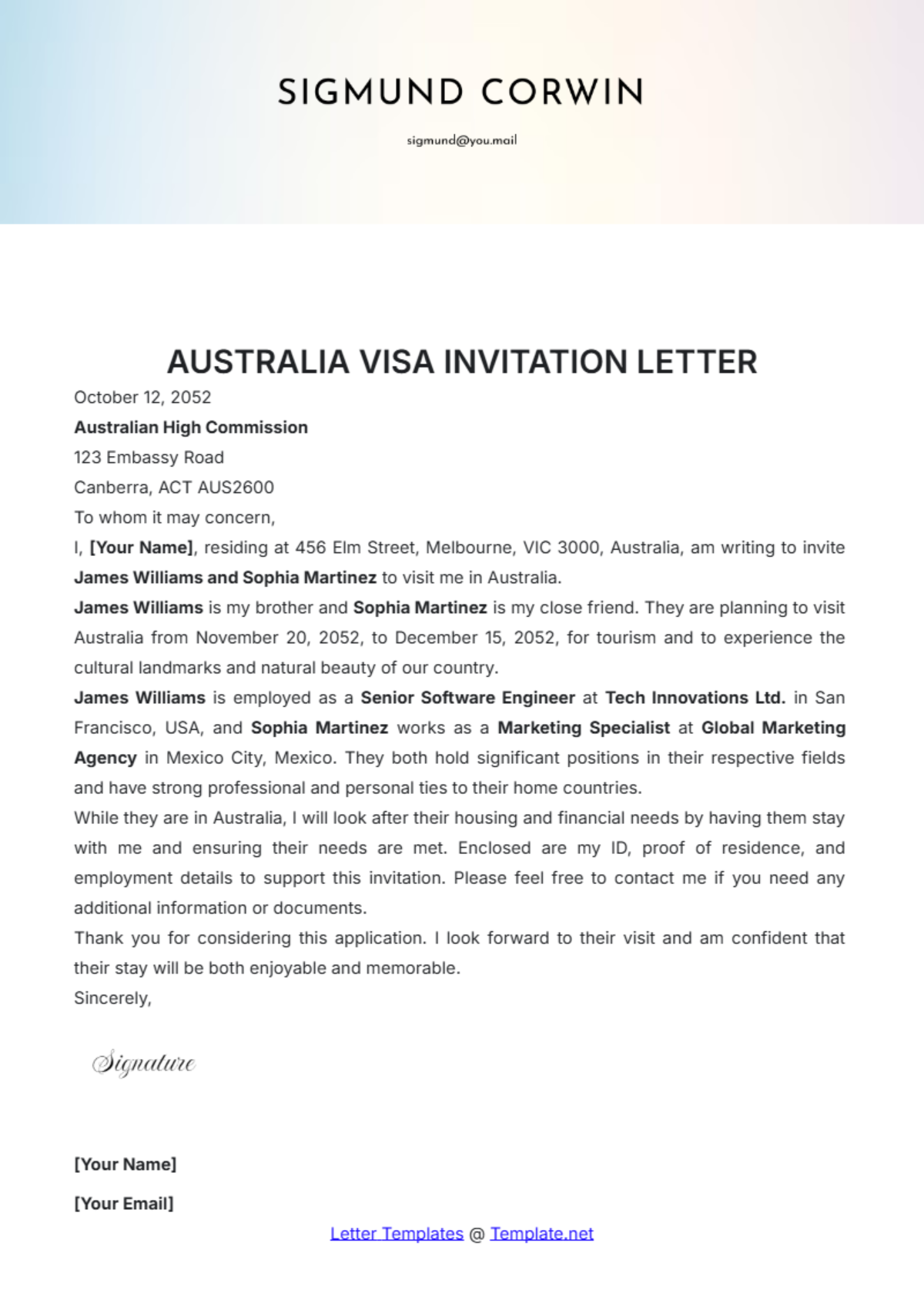 SIGMUND CORWIN

sigmund@you.mail

AUSTRALIA VISA INVITATION LETTER

October 12, 2052

Australian High Commission

123 Embassy Road

Canberra, ACT AUS2600

To whom it may concern,

I, [Your Name], residing at 456 Elm Street, Melbourne, VIC 3000, Australia, am writing to invite James Williams and Sophia Martinez to visit me in Australia.

James Williams is my brother and Sophia Martinez is my close friend. They are planning to visit Australia from November 20, 2052, to December 15, 2052, for tourism and to experience the cultural landmarks and natural beauty of our country.

James Williams is employed as a Senior Software Engineer at Tech Innovations Ltd. in San Francisco, USA, and Sophia Martinez works as a Marketing Specialist at Global Marketing Agency in Mexico City, Mexico. They both hold significant positions in their respective fields and have strong professional and personal ties to their home countries.

While they are in Australia, I will look after their housing and financial needs by having them stay with me and ensuring their needs are met. Enclosed are my ID, proof of residence, and employment details to support this invitation. Please feel free to contact me if you need any additional information or documents.

Thank you for considering this application. I look forward to their visit and am confident that their stay will be both enjoyable and memorable.

Sincerely,

Signature

[Your Name]

[Your Email]

Letter Templates @ Template.net